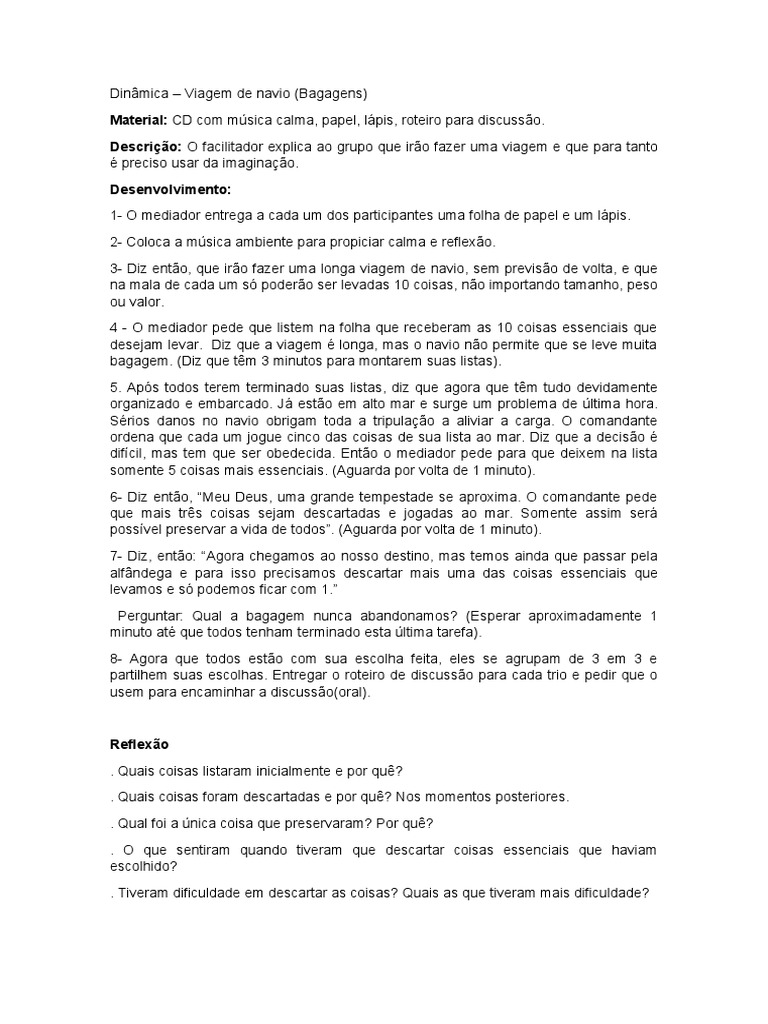 Dinâmica – Viagem de navio (Bagagens)

Material: CD com música calma, papel, lápis, roteiro para discussão.

Descrição: O facilitador explica ao grupo que irão fazer uma viagem e que para tanto é preciso usar da imaginação.

Desenvolvimento:

1- O mediador entrega a cada um dos participantes uma folha de papel e um lápis.

2- Coloca a música ambiente para propiciar calma e reflexão.

3- Diz então, que irão fazer uma longa viagem de navio, sem previsão de volta, e que na mala de cada um só poderão ser levadas 10 coisas, não importando tamanho, peso ou valor.

4 - O mediador pede que listem na folha que receberam as 10 coisas essenciais que desejam levar. Diz que a viagem é longa, mas o navio não permite que se leve muita bagagem. (Diz que têm 3 minutos para montarem suas listas).

5. Após todos terem terminado suas listas, diz que agora que têm tudo devidamente organizado e embarcado. Já estão em alto mar e surge um problema de última hora. Sérios danos no navio obrigam toda a tripulação a aliviar a carga. O comandante ordena que cada um jogue cinco das coisas de sua lista ao mar. Diz que a decisão é difícil, mas tem que ser obedecida. Então o mediador pede para que deixem na lista somente 5 coisas mais essenciais. (Aguarda por volta de 1 minuto).

6- Diz então, "Meu Deus, uma grande tempestade se aproxima. O comandante pede que mais três coisas sejam descartadas e jogadas ao mar. Somente assim será possível preservar a vida de todos". (Aguarda por volta de 1 minuto).

7- Diz, então: "Agora chegamos ao nosso destino, mas temos ainda que passar pela alfândega e para isso precisamos descartar mais uma das coisas essenciais que levamos e só podemos ficar com 1."

Perguntar: Qual a bagagem nunca abandonamos? (Esperar aproximadamente 1 minuto até que todos tenham terminado esta última tarefa).

8- Agora que todos estão com sua escolha feita, eles se agrupam de 3 em 3 e partilhem suas escolhas. Entregar o roteiro de discussão para cada trio e pedir que o usem para encaminhar a discussão(oral).

Reflexão

. Quais coisas listaram inicialmente e por quê?

. Quais coisas foram descartadas e por quê? Nos momentos posteriores.

. Qual foi a única coisa que preservaram? Por quê?

. O que sentiram quando tiveram que descartar coisas essenciais que haviam escolhido?

. Tiveram dificuldade em descartar as coisas? Quais as que tiveram mais dificuldade?